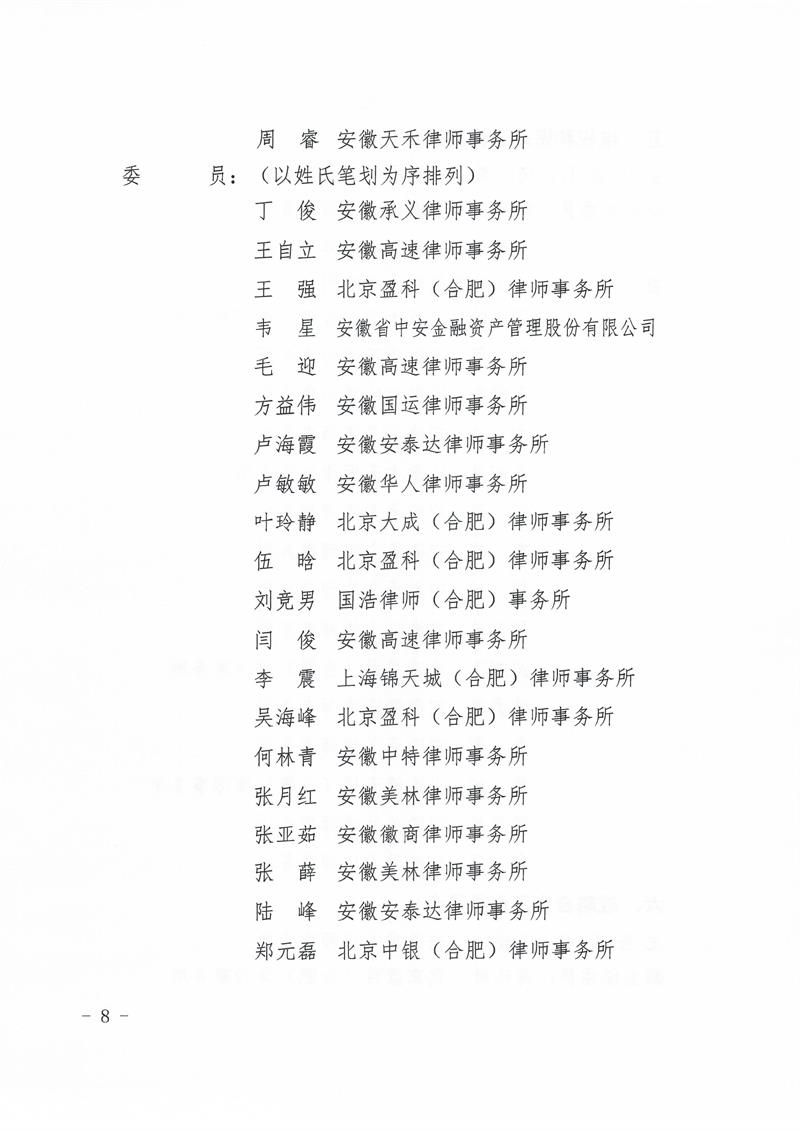 周　睿　安徽天禾律师事务所

委　　员：（以姓氏笔划为序排列）

丁　俊　安徽承义律师事务所
王自立　安徽高速律师事务所
王　强　北京盈科（合肥）律师事务所
韦　星　安徽省中安金融资产管理股份有限公司
毛　迎　安徽高速律师事务所
方益伟　安徽国运律师事务所
卢海霞　安徽安泰达律师事务所
卢敏敏　安徽华人律师事务所
叶玲静　北京大成（合肥）律师事务所
伍　晗　北京盈科（合肥）律师事务所
刘竞男　国浩律师（合肥）事务所
闫　俊　安徽高速律师事务所
李　震　上海锦天城（合肥）律师事务所
吴海峰　北京盈科（合肥）律师事务所
何林青　安徽中特律师事务所
张月红　安徽美林律师事务所
张亚茹　安徽徽商律师事务所
张　薛　安徽美林律师事务所
陆　峰　安徽安泰达律师事务所
郑元磊　北京中银（合肥）律师事务所

－ 8 －